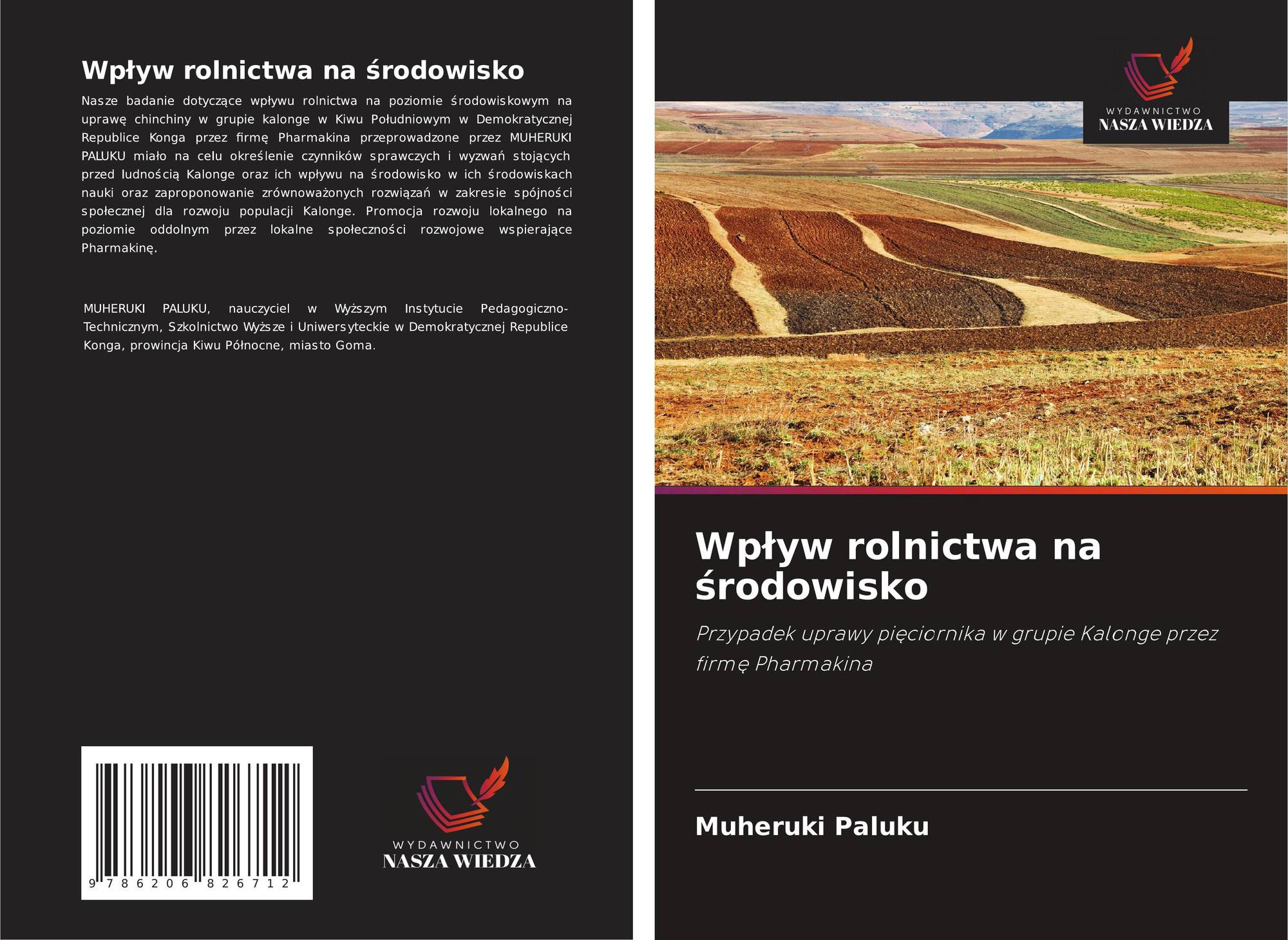 Wpływ rolnictwa na środowisko

Nasze badanie dotyczące wpływu rolnictwa na poziomie środowiskowym na uprawę chinchiny w grupie kalonge w Kiwu Południowym w Demokratycznej Republice Konga przez firmę Pharmakina przeprowadzone przez MUHERUKI PALUKU miało na celu określenie czynników sprawczych i wyzwań stojących przed ludnością Kalonge oraz ich wpływu na środowisko w ich środowiskach nauki oraz zaproponowanie zrównoważonych rozwiązań w zakresie spójności społecznej dla rozwoju populacji Kalonge. Promocja rozwoju lokalnego na poziomie oddolnym przez lokalne społeczności rozwojowe wspierające Pharmakinę.

MUHERUKI PALUKU, nauczyciel w Wyższym Instytucie Pedagogiczno-Technicznym, Szkolnictwo Wyższe i Uniwersyteckie w Demokratycznej Republice Konga, prowincja Kiwu Północne, miasto Goma.

9 786206 826712

WYDAWNICTWO
NASZA WIEDZA

WYDAWNICTWO
NASZA WIEDZA

Wpływ rolnictwa na środowisko

Przypadek uprawy pięciornika w grupie Kalonge przez firmę Pharmakina

Muheruki Paluku